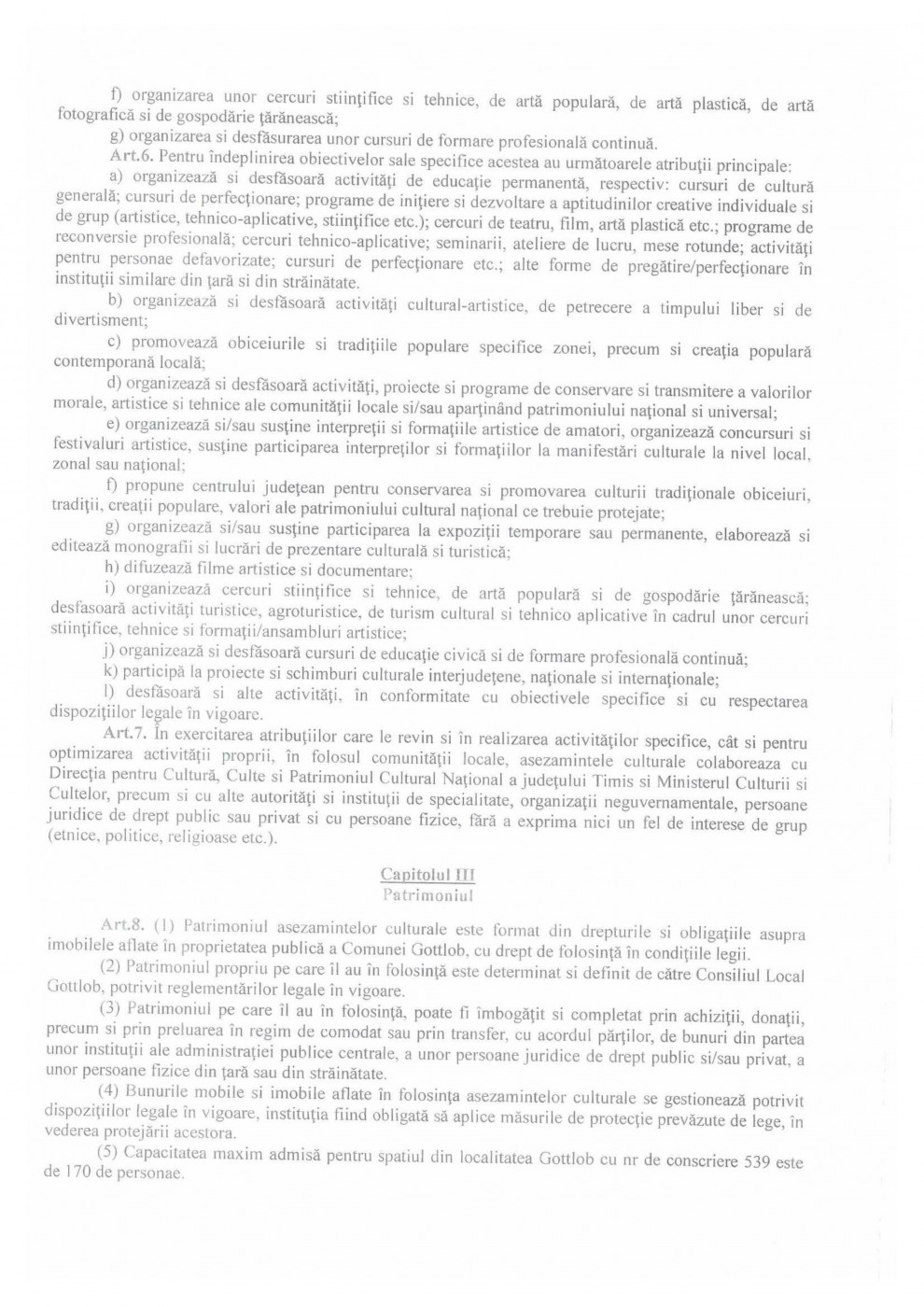 f) organizarea unor cercuri stiinţifice si tehnice, de artă populară, de artă plastică, de artă fotografică si de gospodărie ţărănească;

g) organizarea si desfăsurarea unor cursuri de formare profesională continuă.

Art.6. Pentru îndeplinirea obiectivelor sale specifice acestea au următoarele atribuţii principale:

a) organizează si desfăsoară activităţi de educaţie permanentă, respectiv: cursuri de cultură generală; cursuri de perfecţionare; programe de iniţiere si dezvoltare a aptitudinilor creative individuale si de grup (artistice, tehnico-aplicative, stiinţifice etc.); cercuri de teatru, film, artă plastică etc.; programe de reconversie profesională; cercuri tehnico-aplicative; seminarii, ateliere de lucru, mese rotunde; activităţi pentru personae defavorizate; cursuri de perfecţionare etc.; alte forme de pregătire/perfecţionare în instituţii similare din ţară si din străinătate.

b) organizează si desfăsoară activităţi cultural-artistice, de petrecere a timpului liber si de divertisment;

c) promovează obiceiurile si tradiţiile populare specifice zonei, precum si creaţia populară contemporană locală;

d) organizează si desfăsoară activităţi, proiecte si programe de conservare si transmitere a valorilor morale, artistice si tehnice ale comunităţii locale si/sau aparţinând patrimoniului naţional si universal;

e) organizează si/sau susţine interpreţii si formaţiile artistice de amatori, organizează concursuri si festivaluri artistice, susţine participarea interpreţilor si formaţiilor la manifestări culturale la nivel local, zonal sau naţional;

f) propune centrului judeţean pentru conservarea si promovarea culturii tradiţionale obiceiuri, tradiţii, creaţii populare, valori ale patrimoniului cultural naţional ce trebuie protejate;

g) organizează si/sau susţine participarea la expoziţii temporare sau permanente, elaborează si editează monografii si lucrări de prezentare culturală si turistică;

h) difuzează filme artistice si documentare;

i) organizează cercuri stiinţifice si tehnice, de artă populară si de gospodărie ţărănească; desfasoară activităţi turistice, agroturistice, de turism cultural si tehnico aplicative în cadrul unor cercuri stiinţifice, tehnice si formaţii/ansambluri artistice;

j) organizează si desfăsoară cursuri de educaţie civică si de formare profesională continuă;

k) participă la proiecte si schimburi culturale interjudeţene, naţionale si internaţionale;

l) desfăsoară si alte activităţi, în conformitate cu obiectivele specifice si cu respectarea dispoziţiilor legale în vigoare.

Art.7. În exercitarea atribuţiilor care le revin si în realizarea activităţilor specifice, cât si pentru optimizarea activităţii proprii, în folosul comunităţii locale, asezamintele culturale colaborează cu Direcţia pentru Cultură, Culte si Patrimoniul Cultural Naţional a judeţului Timis si Ministerul Culturii si Cultelor, precum si cu alte autorităţi si instituţii de specialitate, organizaţii neguvernamentale, persoane juridice de drept public sau privat si cu persoane fizice, fără a exprima nici un fel de interese de grup (etnice, politice, religioase etc.).

Capitolul III
Patrimoniul

Art.8. (1) Patrimoniul asezamintelor culturale este format din drepturile si obligaţiile asupra imobilele aflate în proprietatea publică a Comunei Gottlob, cu drept de folosinţă în condiţiile legii.

(2) Patrimoniul propriu pe care îl au în folosinţă este determinat si definit de către Consiliul Local Gottlob, potrivit reglementărilor legale în vigoare.

(3) Patrimoniul pe care îl au în folosinţă, poate fi îmbogăţit si completat prin achiziţii, donaţii, precum si prin preluarea în regim de comodat sau prin transfer, cu acordul părţilor, de bunuri din partea unor instituţii ale administraţiei publice centrale, a unor persoane juridice de drept public si/sau privat, a unor persoane fizice din ţară sau din străinătate.

(4) Bunurile mobile si imobile aflate în folosinţa asezamintelor culturale se gestionează potrivit dispoziţiilor legale în vigoare, instituţia fiind obligată să aplice măsurile de protecţie prevăzute de lege, în vederea protejării acestora.

(5) Capacitatea maxim admisă pentru spatiul din localitatea Gottlob cu nr de conscriere 539 este de 170 de personae.